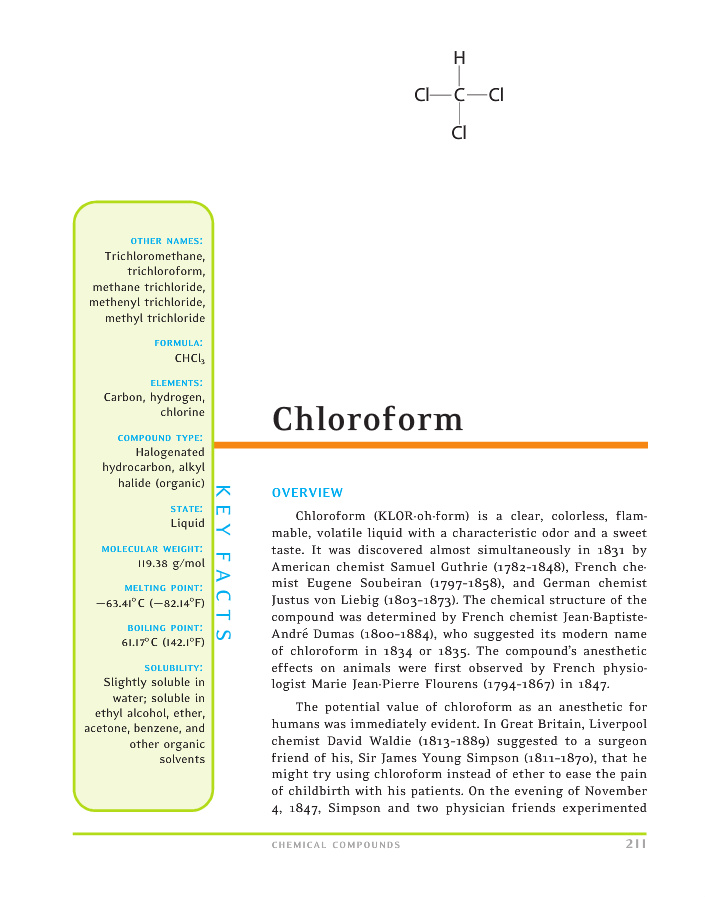 H
Cl—C—Cl
Cl

OTHER NAMES:
Trichloromethane, trichloroform, methane trichloride, methenyl trichloride, methyl trichloride

FORMULA:
$CHCl_3$

ELEMENTS:
Carbon, hydrogen, chlorine

COMPOUND TYPE:
Halogenated hydrocarbon, alkyl halide (organic)

STATE:
Liquid

MOLECULAR WEIGHT:
119.38 g/mol

MELTING POINT:
−63.41°C (−82.14°F)

BOILING POINT:
61.17°C (142.1°F)

SOLUBILITY:
Slightly soluble in water; soluble in ethyl alcohol, ether, acetone, benzene, and other organic solvents

KEY FACTS

Chloroform

OVERVIEW

Chloroform (KLOR-oh-form) is a clear, colorless, flammable, volatile liquid with a characteristic odor and a sweet taste. It was discovered almost simultaneously in 1831 by American chemist Samuel Guthrie (1782–1848), French chemist Eugene Soubeiran (1797–1858), and German chemist Justus von Liebig (1803–1873). The chemical structure of the compound was determined by French chemist Jean-Baptiste-André Dumas (1800–1884), who suggested its modern name of chloroform in 1834 or 1835. The compound's anesthetic effects on animals were first observed by French physiologist Marie Jean-Pierre Flourens (1794–1867) in 1847.

The potential value of chloroform as an anesthetic for humans was immediately evident. In Great Britain, Liverpool chemist David Waldie (1813–1889) suggested to a surgeon friend of his, Sir James Young Simpson (1811–1870), that he might try using chloroform instead of ether to ease the pain of childbirth with his patients. On the evening of November 4, 1847, Simpson and two physician friends experimented

CHEMICAL COMPOUNDS 211